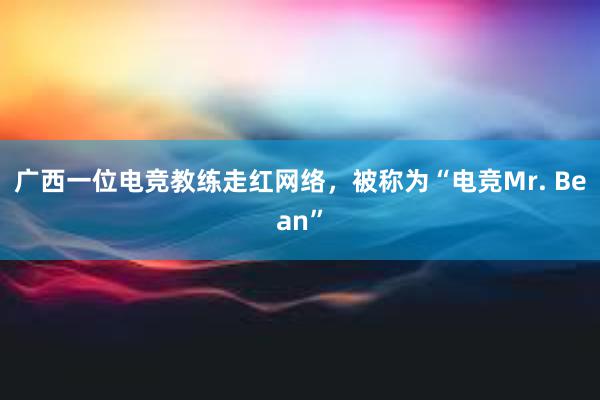 广西一位电竞教练走红网络，被称为“电竞Mr. Bean”